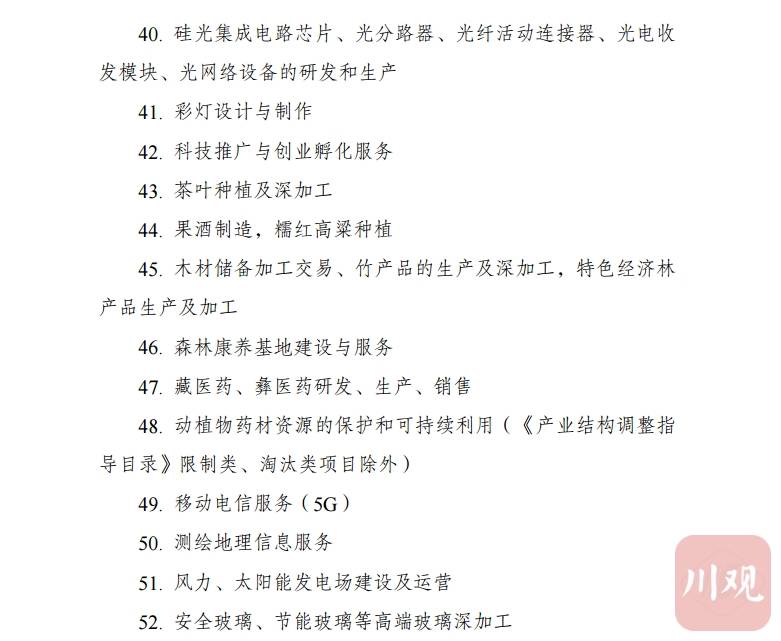 40. 硅光集成电路芯片、光分路器、光纤活动连接器、光电收发模块、光网络设备的研发和生产

41. 彩灯设计与制作

42. 科技推广与创业孵化服务

43. 茶叶种植及深加工

44. 果酒制造，糯红高粱种植

45. 木材储备加工交易、竹产品的生产及深加工，特色经济林产品生产及加工

46. 森林康养基地建设与服务

47. 藏医药、彝医药研发、生产、销售

48. 动植物药材资源的保护和可持续利用（《产业结构调整指导目录》限制类、淘汰类项目除外）

49. 移动电信服务（5G）

50. 测绘地理信息服务

51. 风力、太阳能发电场建设及运营

52. 安全玻璃、节能玻璃等高端玻璃深加工

川观